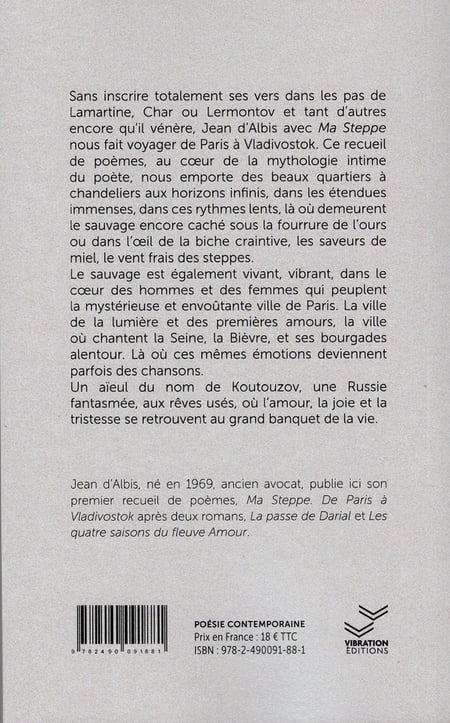 Sans inscrire totalement ses vers dans les pas de Lamartine, Char ou Lermontov et tant d'autres encore qu'il vénère, Jean d'Albis avec Ma Steppe nous fait voyager de Paris à Vladivostok. Ce recueil de poèmes, au cœur de la mythologie intime du poète, nous emporte des beaux quartiers à chandeliers aux horizons infinis, dans les étendues immenses, dans ces rythmes lents, là où demeurent le sauvage encore caché sous la fourrure de l'ours ou dans l'œil de la biche craintive, les saveurs de miel, le vent frais des steppes.
Le sauvage est également vivant, vibrant, dans le cœur des hommes et des femmes qui peuplent la mystérieuse et envoûtante ville de Paris. La ville de la lumière et des premières amours, la ville où chantent la Seine, la Bièvre, et ses bourgades alentour. Là où ces mêmes émotions deviennent parfois des chansons.
Un aïeul du nom de Koutouzov, une Russie fantasmée, aux rêves usés, où l'amour, la joie et la tristesse se retrouvent au grand banquet de la vie.

Jean d'Albis, né en 1969, ancien avocat, publie ici son premier recueil de poèmes, Ma Steppe. De Paris à Vladivostok après deux romans, La passe de Darial et Les quatre saisons du fleuve Amour.

9 782490 091881

POÉSIE CONTEMPORAINE
Prix en France : 18 € TTC
ISBN : 978-2-490091-88-1

VIBRATION ÉDITIONS